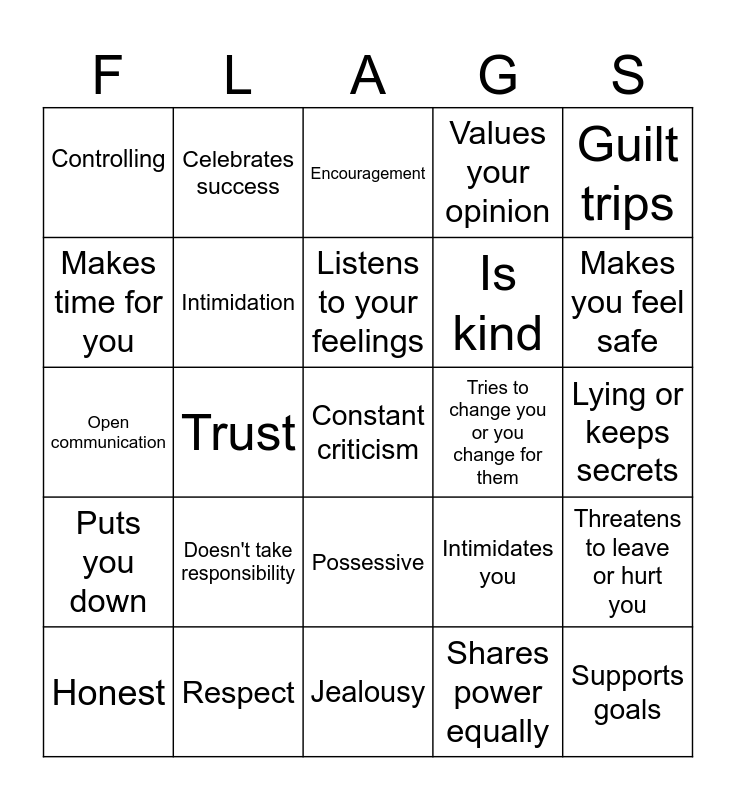 | F | L | A | G | S |
|---|---|---|---|---|
| Controlling | Celebrates success | Encouragement | Values your opinion | Guilt trips |
| Makes time for you | Intimidation | Listens to your feelings | Is kind | Makes you feel safe |
| Open communication | Trust | Constant criticism | Tries to change you or you change for them | Lying or keeps secrets |
| Puts you down | Doesn't take responsibility | Possessive | Intimidates you | Threatens to leave or hurt you |
| Honest | Respect | Jealousy | Shares power equally | Supports goals |